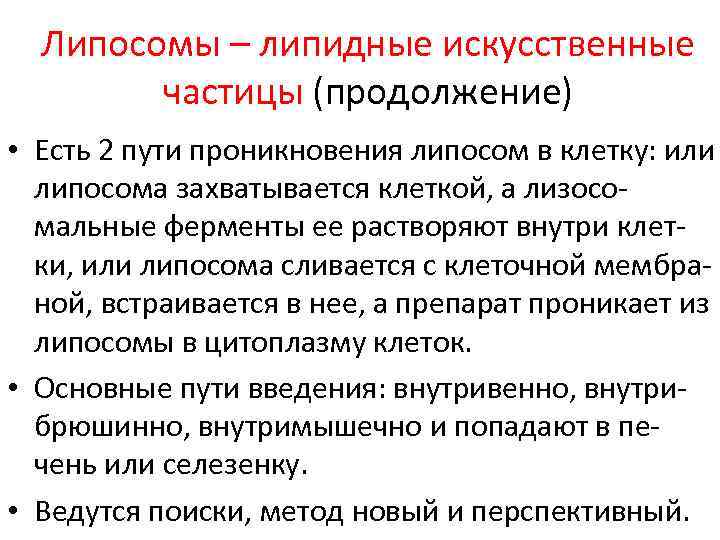 Липосомы – липидные искусственные частицы (продолжение)

• Есть 2 пути проникновения липосом в клетку: или липосома захватывается клеткой, а лизосомальные ферменты ее растворяют внутри клетки, или липосома сливается с клеточной мембраной, встраивается в нее, а препарат проникает из липосомы в цитоплазму клеток.

• Основные пути введения: внутривенно, внутрибрюшинно, внутримышечно и попадают в печень или селезенку.

• Ведутся поиски, метод новый и перспективный.